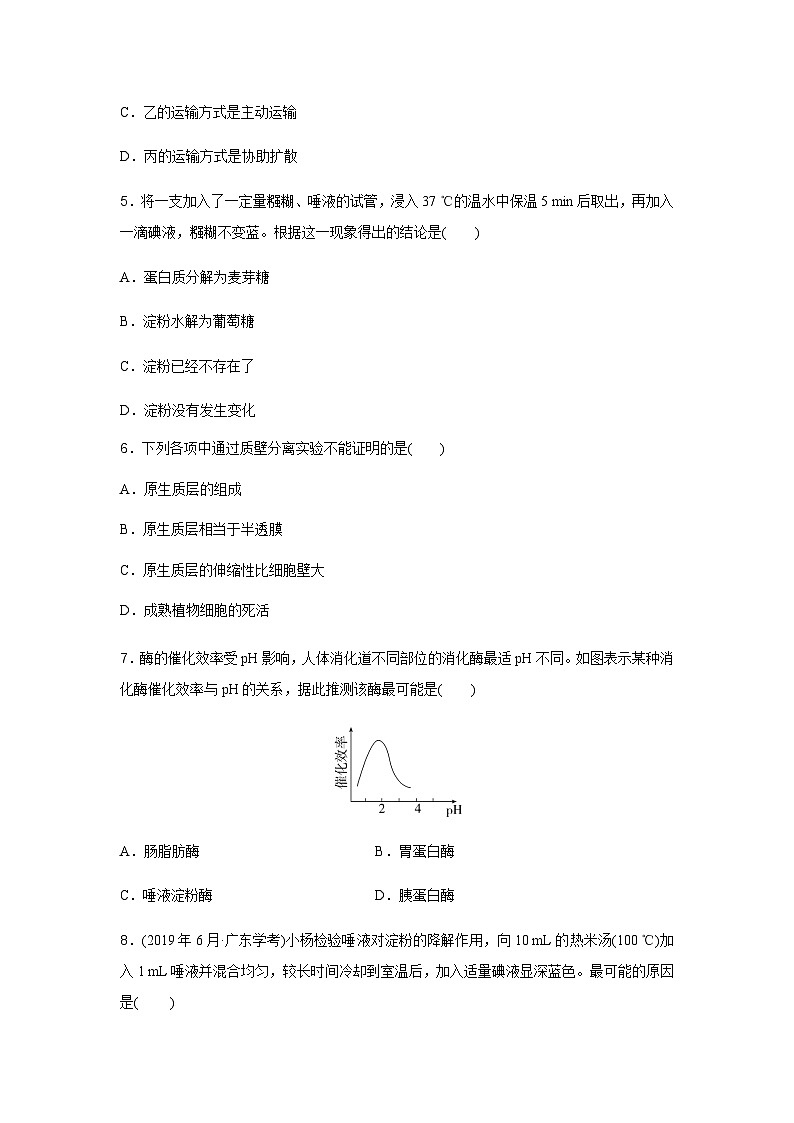 C．乙的运输方式是主动运输

D．丙的运输方式是协助扩散

5．将一支加入了一定量糨糊、唾液的试管，浸入 37 ℃的温水中保温 5 min 后取出，再加入一滴碘液，糨糊不变蓝。根据这一现象得出的结论是(　　)

A．蛋白质分解为麦芽糖

B．淀粉水解为葡萄糖

C．淀粉已经不存在了

D．淀粉没有发生变化

6．下列各项中通过质壁分离实验不能证明的是(　　)

A．原生质层的组成

B．原生质层相当于半透膜

C．原生质层的伸缩性比细胞壁大

D．成熟植物细胞的死活

7．酶的催化效率受 pH 影响，人体消化道不同部位的消化酶最适 pH 不同。如图表示某种消化酶催化效率与 pH 的关系，据此推测该酶最可能是(　　)

催化效率

2　4　pH

A．肠脂肪酶　　B．胃蛋白酶

C．唾液淀粉酶　　D．胰蛋白酶

8．(2019 年 6 月·广东学考)小杨检验唾液对淀粉的降解作用，向 10 mL 的热米汤(100 ℃)加入 1 mL 唾液并混合均匀，较长时间冷却到室温后，加入适量碘液显深蓝色。最可能的原因是(　　)